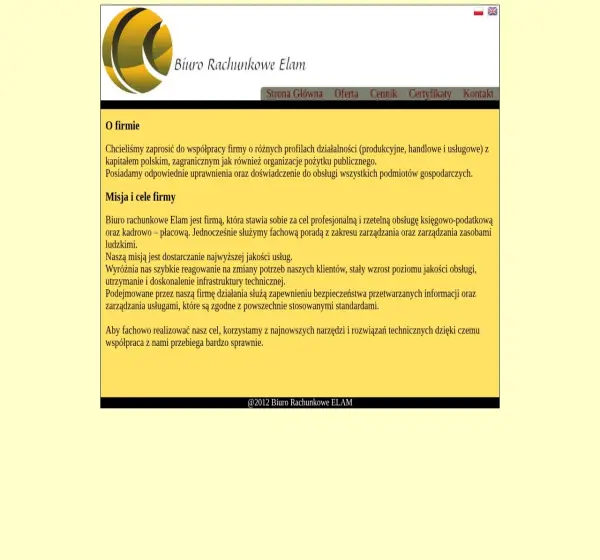 Biuro Rachunkowe Elam

Strona Główna Oferta Cennik Certyfikaty Kontakt

O firmie

Chcieliśmy zaprosić do współpracy firmy o różnych profilach działalności (produkcyjne, handlowe i usługowe) z kapitałem polskim, zagranicznym jak również organizacje pożytku publicznego.
Posiadamy odpowiednie uprawnienia oraz doświadczenie do obsługi wszystkich podmiotów gospodarczych.

Misja i cele firmy

Biuro rachunkowe Elam jest firmą, która stawia sobie za cel profesjonalną i rzetelną obsługę księgowo-podatkową oraz kadrowo – płacową. Jednocześnie służymy fachową poradą z zakresu zarządzania oraz zarządzania zasobami ludzkimi.
Naszą misją jest dostarczanie najwyższej jakości usług.
Wyróżnia nas szybkie reagowanie na zmiany potrzeb naszych klientów, stały wzrost poziomu jakości obsługi, utrzymanie i doskonalenie infrastruktury technicznej.
Podejmowane przez naszą firmę działania służą zapewnieniu bezpieczeństwa przetwarzanych informacji oraz zarządzania usługami, które są zgodne z powszechnie stosowanymi standardami.

Aby fachowo realizować nasz cel, korzystamy z najnowszych narzędzi i rozwiązań technicznych dzięki czemu współpraca z nami przebiega bardzo sprawnie.

@2012 Biuro Rachunkowe ELAM